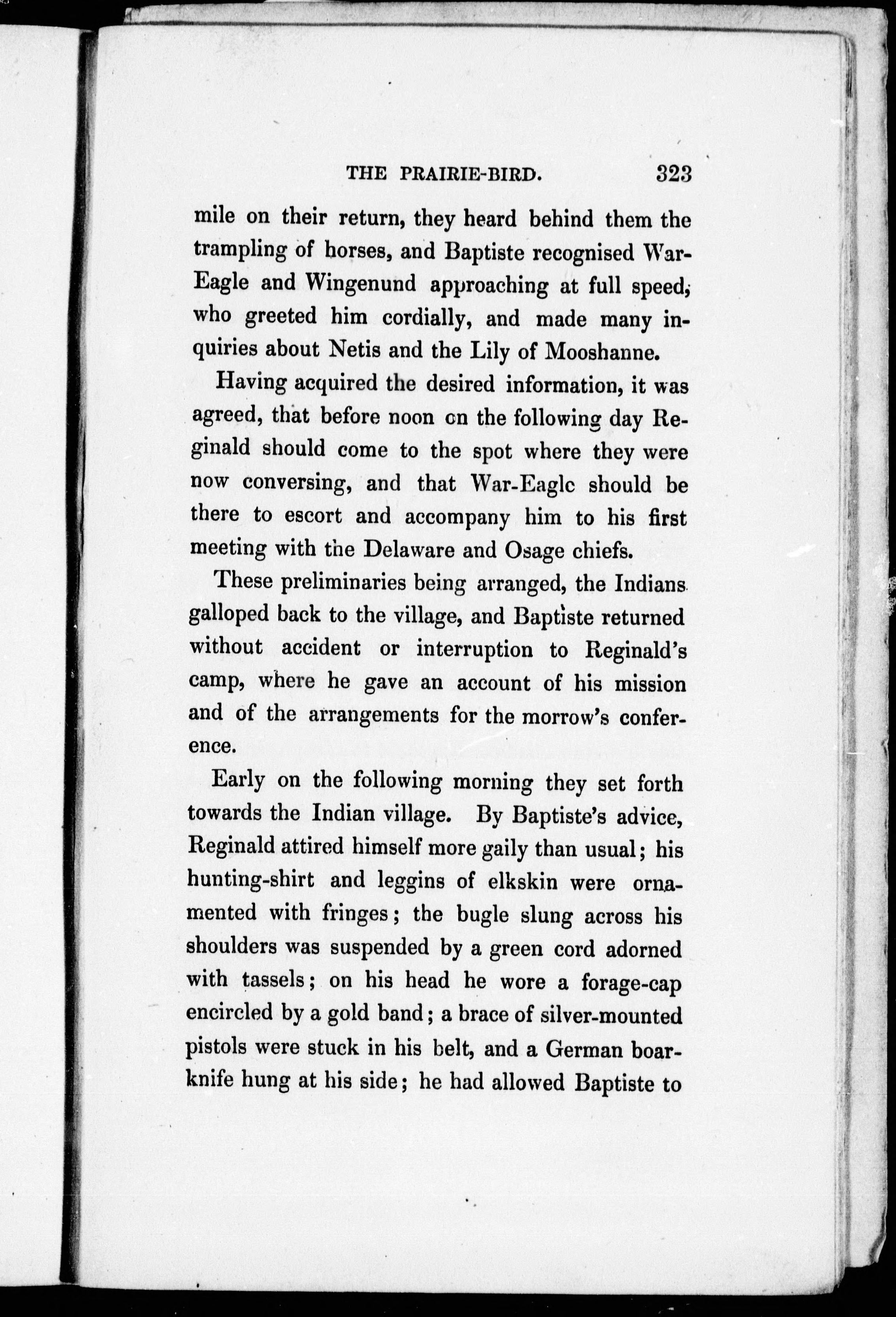 THE PRAIRIE-BIRD. 323

mile on their return, they heard behind them the trampling of horses, and Baptiste recognised War-Eagle and Wingenund approaching at full speed, who greeted him cordially, and made many inquiries about Netis and the Lily of Mooshanne.

Having acquired the desired information, it was agreed, that before noon on the following day Reginald should come to the spot where they were now conversing, and that War-Eagle should be there to escort and accompany him to his first meeting with the Delaware and Osage chiefs.

These preliminaries being arranged, the Indians galloped back to the village, and Baptiste returned without accident or interruption to Reginald's camp, where he gave an account of his mission and of the arrangements for the morrow's conference.

Early on the following morning they set forth towards the Indian village. By Baptiste's advice, Reginald attired himself more gaily than usual; his hunting-shirt and leggins of elkskin were ornamented with fringes; the bugle slung across his shoulders was suspended by a green cord adorned with tassels; on his head he wore a forage-cap encircled by a gold band; a brace of silver-mounted pistols were stuck in his belt, and a German boar-knife hung at his side; he had allowed Baptiste to